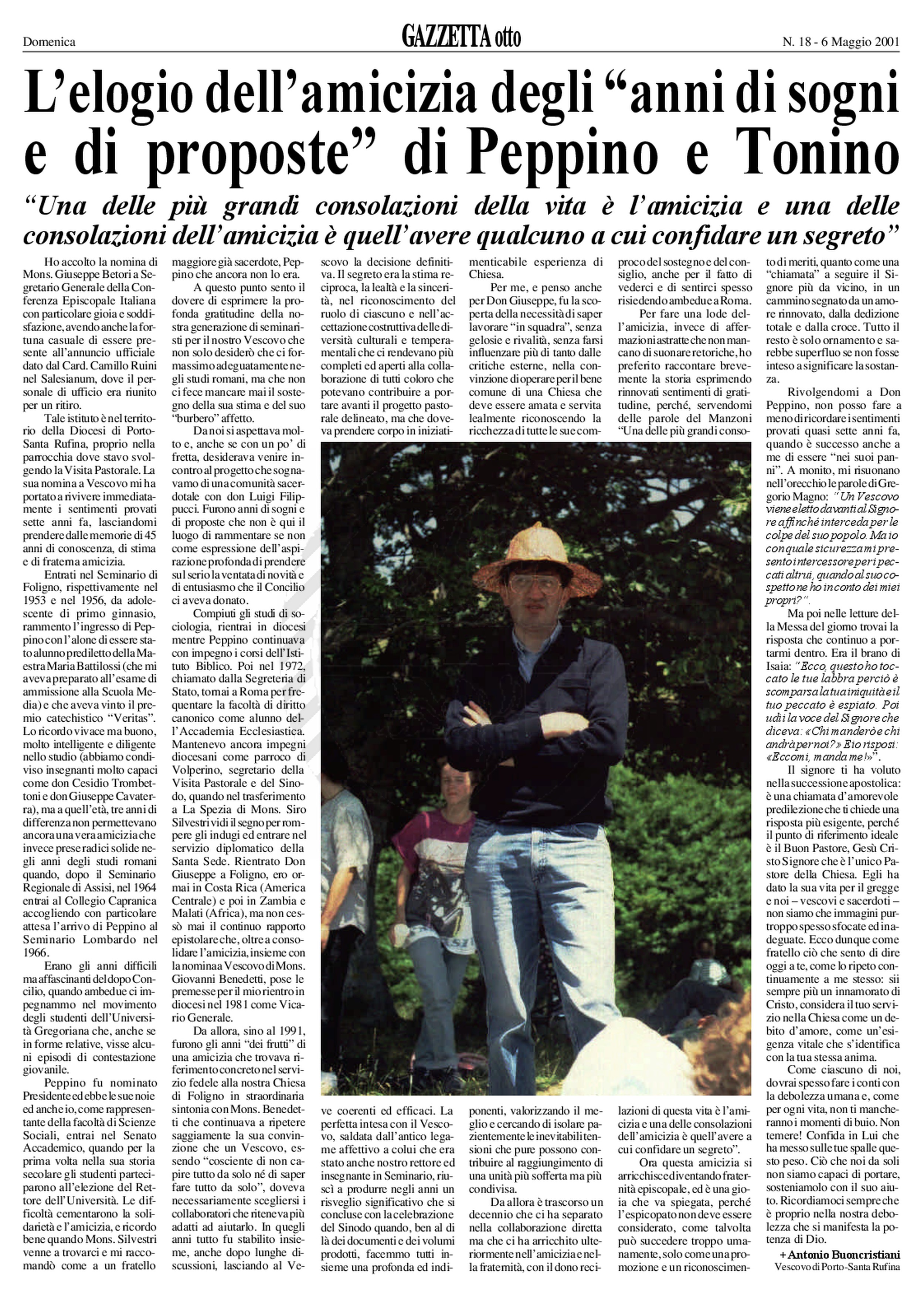 Domenica GAZZETTA otto N. 18 - 6 Maggio 2001

L'elogio dell'amicizia degli "anni di sogni e di proposte" di Peppino e Tonino

"Una delle più grandi consolazioni della vita è l'amicizia e una delle consolazioni dell'amicizia è quell'avere qualcuno a cui confidare un segreto"

Ho accolto la nomina di Mons. Giuseppe Betori a Segretario Generale della Conferenza Episcopale Italiana con particolare gioia e soddisfazione, avendo anche la fortuna casuale di essere presente all'annuncio ufficiale dato dal Card. Camillo Ruini nel Salesianum, dove il personale di ufficio era riunito per un ritiro.

Tale istituto è nel territorio della Diocesi di Porto-Santa Rufina, proprio nella parrocchia dove stavo svolgendo la Visita Pastorale. La sua nomina a Vescovo mi ha portato a rivivere immediatamente i sentimenti provati sette anni fa, lasciandomi prendere dalle memorie di 45 anni di conoscenza, di stima e di fraterna amicizia.

Entrati nel Seminario di Foligno, rispettivamente nel 1953 e nel 1956, da adolescente di primo ginnasio, rammento l'ingresso di Peppino con l'alone di essere stato alunno prediletto della Maestra Maria Battilossi (che mi aveva preparato all'esame di ammissione alla Scuola Media) e che aveva vinto il premio catechistico "Veritas". Lo ricordo vivace ma buono, molto intelligente e diligente nello studio (abbiamo condiviso insegnanti molto capaci come don Cesidio Trombettoni e don Giuseppe Cavaterra), ma a quell'età, tre anni di differenza non permettevano ancora una vera amicizia che invece prese radici solide negli anni degli studi romani quando, dopo il Seminario Regionale di Assisi, nel 1964 entrai al Collegio Capranica accogliendo con particolare attesa l'arrivo di Peppino al Seminario Lombardo nel 1966.

Erano gli anni difficili ma affascinanti del dopo Concilio, quando ambedue ci impegnammo nel movimento degli studenti dell'Università Gregoriana che, anche se in forme relative, visse alcuni episodi di contestazione giovanile.

Peppino fu nominato Presidente ed ebbe le sue noie ed anche io, come rappresentante della facoltà di Scienze Sociali, entrai nel Senato Accademico, quando per la prima volta nella sua storia secolare gli studenti parteciparono all'elezione del Rettore dell'Università. Le difficoltà cementarono la solidarietà e l'amicizia, e ricordo bene quando Mons. Silvestri venne a trovarci e mi raccomandò come a un fratello maggiore già sacerdote, Peppino che ancora non lo era.

A questo punto sento il dovere di esprimere la profonda gratitudine della nostra generazione di seminaristi per il nostro Vescovo che non solo desiderò che ci formassimo adeguatamente negli studi romani, ma che non ci fece mancare mai il sostegno della sua stima e del suo "burbero" affetto.

Da noi si aspettava molto e, anche se con un po' di fretta, desiderava venire incontro al progetto che sognavamo di una comunità sacerdotale con don Luigi Filippucci. Furono anni di sogni e di proposte che non è qui il luogo di rammentare se non come espressione dell'aspirazione profonda di prendere sul serio la ventata di novità e di entusiasmo che il Concilio ci aveva donato.

Compiuti gli studi di sociologia, rientrai in diocesi mentre Peppino continuava con impegno i corsi dell'Istituto Biblico. Poi nel 1972, chiamato dalla Segreteria di Stato, tornai a Roma per frequentare la facoltà di diritto canonico come alunno dell'Accademia Ecclesiastica. Mantenevo ancora impegni diocesani come parroco di Volperino, segretario della Visita Pastorale e del Sinodo, quando nel trasferimento a La Spezia di Mons. Siro Silvestri vidi il segno per rompere gli indugi ed entrare nel servizio diplomatico della Santa Sede. Rientrato Don Giuseppe a Foligno, ero ormai in Costa Rica (America Centrale) e poi in Zambia e Malati (Africa), ma non cessò mai il continuo rapporto epistolare che, oltre a consolidare l'amicizia, insieme con la nomina a Vescovo di Mons. Giovanni Benedetti, pose le premesse per il mio rientro in diocesi nel 1981 come Vicario Generale.

Da allora, sino al 1991, furono gli anni "dei frutti" di una amicizia che trovava riferimento concreto nel servizio fedele alla nostra Chiesa di Foligno in straordinaria sintonia con Mons. Benedetti che continuava a ripetere saggiamente la sua convinzione che un Vescovo, essendo "cosciente di non capire tutto da solo né di saper fare tutto da solo", doveva necessariamente scegliersi i collaboratori che riteneva più adatti ad aiutarlo. In quegli anni tutto fu stabilito insieme, anche dopo lunghe discussioni, lasciando al Vescovo la decisione definitiva. Il segreto era la stima reciproca, la lealtà e la sincerità, nel riconoscimento del ruolo di ciascuno e nell'accettazione costruttiva delle diversità culturali e temperamentali che ci rendevano più completi ed aperti alla collaborazione di tutti coloro che potevano contribuire a portare avanti il progetto pastorale delineato, ma che doveva prendere corpo in iniziative coerenti ed efficaci. La perfetta intesa con il Vescovo, saldata dall'antico legame affettivo a colui che era stato anche nostro rettore ed insegnante in Seminario, riuscì a produrre negli anni un risveglio significativo che si concluse con la celebrazione del Sinodo quando, ben al di là dei documenti e dei volumi prodotti, facemmo tutti insieme una profonda ed indimenticabile esperienza di Chiesa.

Per me, e penso anche per Don Giuseppe, fu la scoperta della necessità di saper lavorare "in squadra", senza gelosie e rivalità, senza farsi influenzare più di tanto dalle critiche esterne, nella convinzione di operare per il bene comune di una Chiesa che deve essere amata e servita lealmente riconoscendo la ricchezza di tutte le sue componenti, valorizzando il meglio e cercando di isolare pazientemente le inevitabili tensioni che pure possono contribuire al raggiungimento di una unità più sofferta ma più condivisa.

Da allora è trascorso un decennio che ci ha separato nella collaborazione diretta ma che ci ha arricchito ulteriormente nell'amicizia e nella fraternità, con il dono reciproco del sostegno e del consiglio, anche per il fatto di vederci e di sentirci spesso risiedendo ambedue a Roma.

Per fare una lode dell'amicizia, invece di affermazioni astratte che non mancano di suonare retoriche, ho preferito raccontare brevemente la storia esprimendo rinnovati sentimenti di gratitudine, perché, servendomi delle parole del Manzoni "Una delle più grandi consolazioni di questa vita è l'amicizia e una delle consolazioni dell'amicizia è quell'avere a cui confidare un segreto".

Ora questa amicizia si arricchisce diventando fraternità episcopale, ed è una gioia che va spiegata, perché l'espicopato non deve essere considerato, come talvolta può succedere troppo umanamente, solo come una promozione e un riconoscimento di meriti, quanto come una "chiamata" a seguire il Signore più da vicino, in un cammino segnato da un amore rinnovato, dalla dedizione totale e dalla croce. Tutto il resto è solo ornamento e sarebbe superfluo se non fosse inteso a significare la sostanza.

Rivolgendomi a Don Peppino, non posso fare a meno di ricordare i sentimenti provati quasi sette anni fa, quando è successo anche a me di essere "nei suoi panni". A monito, mi risuonano nell'orecchio le parole di Gregorio Magno: "Un Vescovo viene eletto davanti al Signore affinché interceda per le colpe del suo popolo. Ma io con quale sicurezza mi presento intercessore per i peccati altrui, quando al suo cospetto ne ho in conto dei miei propri?".

Ma poi nelle letture della Messa del giorno trovai la risposta che continuo a portarmi dentro. Era il brano di Isaia: "Ecco, questo ho toccato le tue labbra perciò è scomparsa la tua iniquità e il tuo peccato è espiato. Poi udii la voce del Signore che diceva: «Chi manderò e chi andrà per noi?» E io risposi: «Eccomi, manda me!»".

Il signore ti ha voluto nella successione apostolica: è una chiamata d'amorevole predilezione che ti chiede una risposta più esigente, perché il punto di riferimento ideale è il Buon Pastore, Gesù Cristo Signore che è l'unico Pastore della Chiesa. Egli ha dato la sua vita per il gregge e noi – vescovi e sacerdoti – non siamo che immagini purtroppo spesso sfocate ed inadeguate. Ecco dunque come fratello ciò che sento di dire oggi a te, come lo ripeto continuamente a me stesso: sii sempre più un innamorato di Cristo, considera il tuo servizio nella Chiesa come un debito d'amore, come un'esigenza vitale che s'identifica con la tua stessa anima.

Come ciascuno di noi, dovrai spesso fare i conti con la debolezza umana e, come per ogni vita, non ti mancheranno i momenti di buio. Non temere! Confida in Lui che ha messo sulle tue spalle questo peso. Ciò che noi da soli non siamo capaci di portare, sosteniamolo con il suo aiuto. Ricordiamoci sempre che è proprio nella nostra debolezza che si manifesta la potenza di Dio.

+ Antonio Buoncristiani
Vescovo di Porto-Santa Rufina